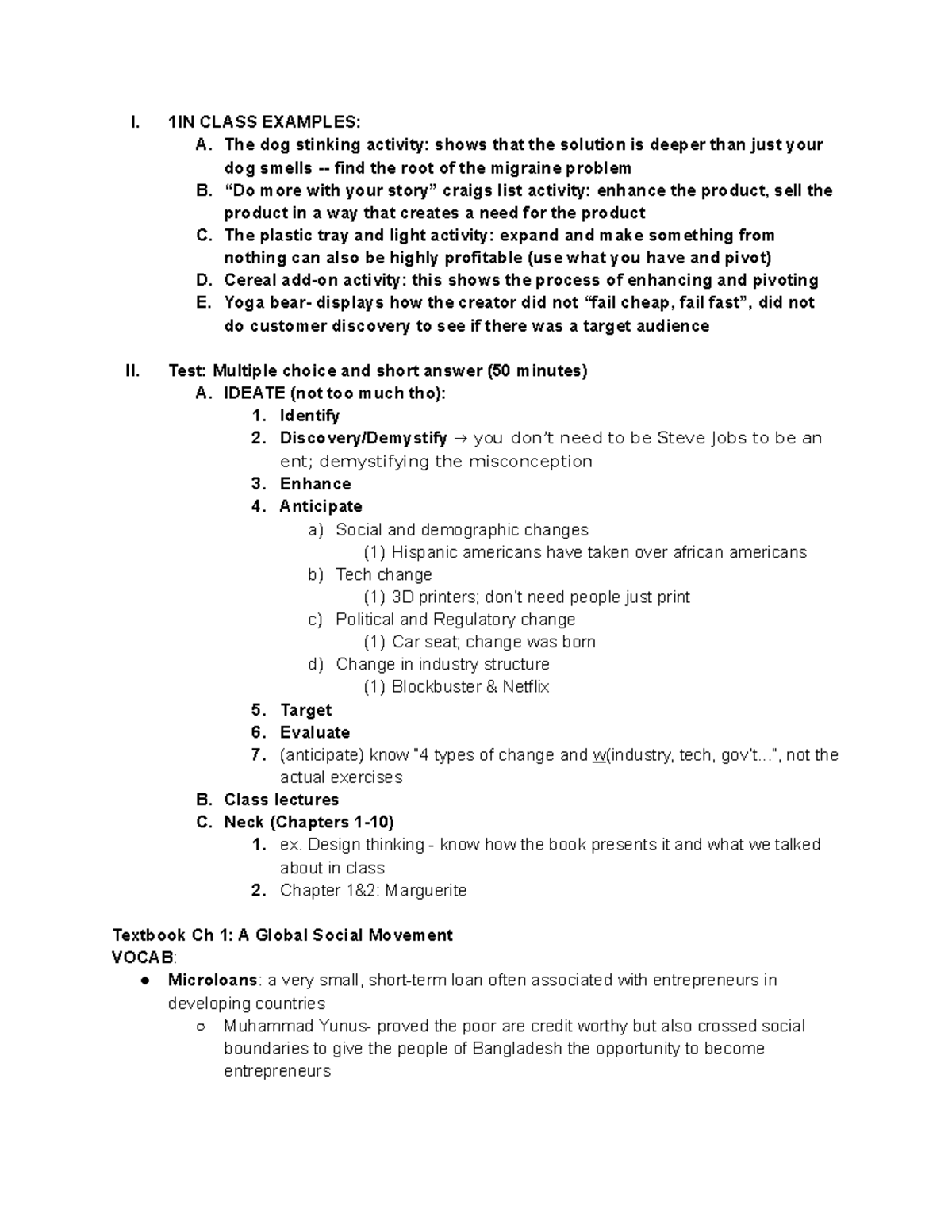 I. 1IN CLASS EXAMPLES:
A. The dog stinking activity: shows that the solution is deeper than just your dog smells -- find the root of the migraine problem
B. "Do more with your story" craigs list activity: enhance the product, sell the product in a way that creates a need for the product
C. The plastic tray and light activity: expand and make something from nothing can also be highly profitable (use what you have and pivot)
D. Cereal add-on activity: this shows the process of enhancing and pivoting
E. Yoga bear- displays how the creator did not "fail cheap, fail fast", did not do customer discovery to see if there was a target audience

II. Test: Multiple choice and short answer (50 minutes)
A. IDEATE (not too much tho):
1. Identify
2. Discovery/Demystify → you don't need to be Steve Jobs to be an ent; demystifying the misconception
3. Enhance
4. Anticipate
a) Social and demographic changes
(1) Hispanic americans have taken over african americans
b) Tech change
(1) 3D printers; don't need people just print
c) Political and Regulatory change
(1) Car seat; change was born
d) Change in industry structure
(1) Blockbuster & Netflix
5. Target
6. Evaluate
7. (anticipate) know "4 types of change and w(industry, tech, gov't...", not the actual exercises
B. Class lectures
C. Neck (Chapters 1-10)
1. ex. Design thinking - know how the book presents it and what we talked about in class
2. Chapter 1&2: Marguerite

Textbook Ch 1: A Global Social Movement
VOCAB:
• Microloans: a very small, short-term loan often associated with entrepreneurs in developing countries
○ Muhammad Yunus- proved the poor are credit worthy but also crossed social boundaries to give the people of Bangladesh the opportunity to become entrepreneurs